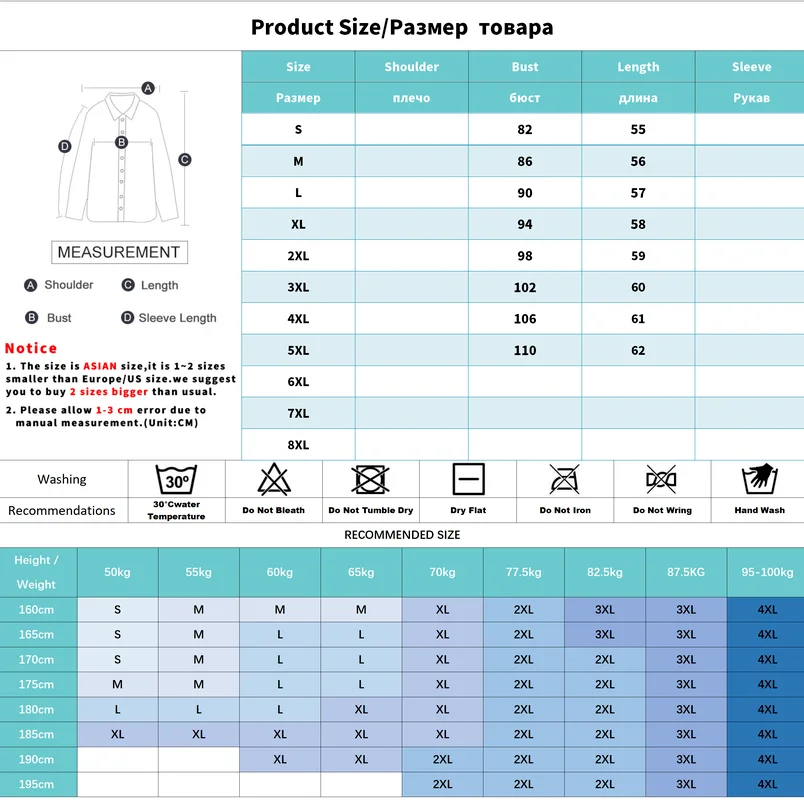 Product Size/Размер товара

A

B

C

D

MEASUREMENT

A Shoulder
C Length
B Bust
D Sleeve Length

Notice
1. The size is ASIAN size,it is 1~2 sizes smaller than Europe/US size.we suggest you to buy 2 sizes bigger than usual.
2. Please allow 1-3 cm error due to manual measurement.(Unit:CM)

| Size | Shoulder | Bust | Length | Sleeve |
|---|---|---|---|---|
| Размер | плечо | бюст | длина | Рукав |
| S | | 82 | 55 | |
| M | | 86 | 56 | |
| L | | 90 | 57 | |
| XL | | 94 | 58 | |
| 2XL | | 98 | 59 | |
| 3XL | | 102 | 60 | |
| 4XL | | 106 | 61 | |
| 5XL | | 110 | 62 | |
| 6XL | | | | |
| 7XL | | | | |
| 8XL | | | | |

Washing Recommendations
30°
30°Cwater Temperature
Do Not Bleath
Do Not Tumble Dry
Dry Flat
Do Not Iron
Do Not Wring
Hand Wash

RECOMMENDED SIZE

| Height / Weight | 50kg | 55kg | 60kg | 65kg | 70kg | 77.5kg | 82.5kg | 87.5KG | 95-100kg |
|---|---|---|---|---|---|---|---|---|---|
| 160cm | S | M | M | M | XL | 2XL | 3XL | 3XL | 4XL |
| 165cm | S | M | L | L | XL | 2XL | 3XL | 3XL | 4XL |
| 170cm | S | M | L | L | XL | 2XL | 2XL | 3XL | 4XL |
| 175cm | M | M | L | L | XL | 2XL | 2XL | 3XL | 4XL |
| 180cm | L | L | L | XL | XL | 2XL | 2XL | 3XL | 4XL |
| 185cm | XL | XL | XL | XL | XL | 2XL | 2XL | 3XL | 4XL |
| 190cm | | | XL | XL | 2XL | 2XL | 2XL | 3XL | 4XL |
| 195cm | | | | | 2XL | 2XL | 2XL | 3XL | 4XL |